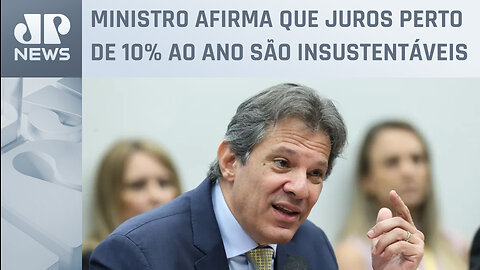 JP NEWS

MINISTRO AFIRMA QUE JUROS PERTO DE 10% AO ANO SÃO INSUSTENTÁVEIS